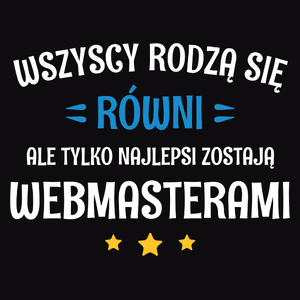 WSZYSCY RODZĄ SIĘ
RÓWNI
ALE TYLKO NAJLEPSI ZOSTAJĄ
WEBMASTERAMI